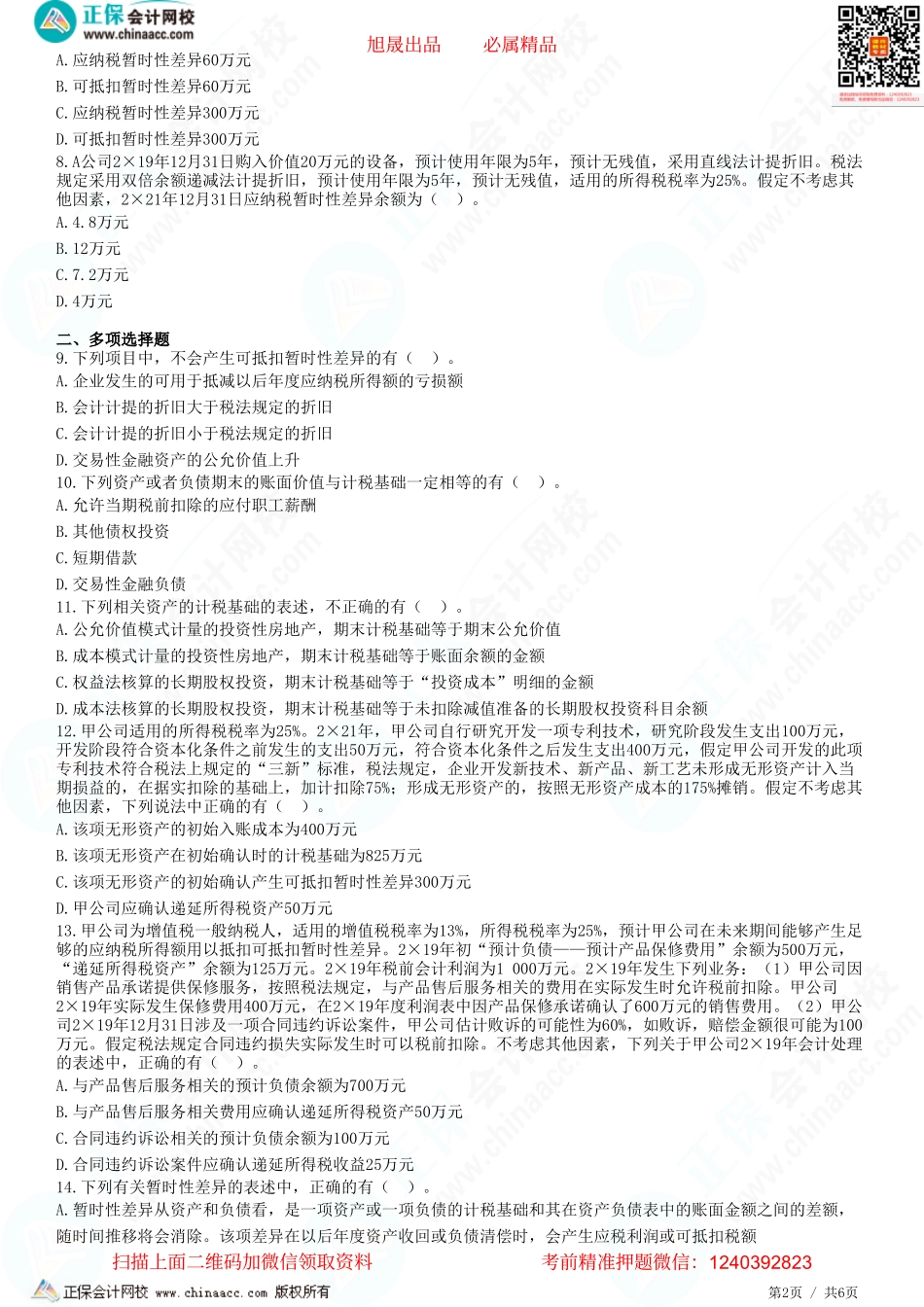 正保会计网校
www.chinaacc.com

旭晟出品　必属精品

A. 应纳税暂时性差异60万元
B. 可抵扣暂时性差异60万元
C. 应纳税暂时性差异300万元
D. 可抵扣暂时性差异300万元
8. A公司2×19年12月31日购入价值20万元的设备，预计使用年限为5年，预计无残值，采用直线法计提折旧。税法规定采用双倍余额递减法计提折旧，预计使用年限为5年，预计无残值，适用的所得税税率为25%。假定不考虑其他因素，2×21年12月31日应纳税暂时性差异余额为（　）。
A. 4.8万元
B. 12万元
C. 7.2万元
D. 4万元

二、多项选择题
9. 下列项目中，不会产生可抵扣暂时性差异的有（　）。
A. 企业发生的可用于抵减以后年度应纳税所得额的亏损额
B. 会计计提的折旧大于税法规定的折旧
C. 会计计提的折旧小于税法规定的折旧
D. 交易性金融资产的公允价值上升
10. 下列资产或者负债期末的账面价值与计税基础一定相等的有（　）。
A. 允许当期税前扣除的应付职工薪酬
B. 其他债权投资
C. 短期借款
D. 交易性金融负债
11. 下列相关资产的计税基础的表述，不正确的有（　）。
A. 公允价值模式计量的投资性房地产，期末计税基础等于期末公允价值
B. 成本模式计量的投资性房地产，期末计税基础等于账面余额的金额
C. 权益法核算的长期股权投资，期末计税基础等于“投资成本”明细的金额
D. 成本法核算的长期股权投资，期末计税基础等于未扣除减值准备的长期股权投资科目余额
12. 甲公司适用的所得税税率为25%。2×21年，甲公司自行研究开发一项专利技术，研究阶段发生支出100万元，开发阶段符合资本化条件之前发生的支出50万元，符合资本化条件之后发生支出400万元，假定甲公司开发的此项专利技术符合税法上规定的“三新”标准，税法规定，企业开发新技术、新产品、新工艺未形成无形资产计入当期损益的，在据实扣除的基础上，加计扣除75%；形成无形资产的，按照无形资产成本的175%摊销。假定不考虑其他因素，下列说法中正确的有（　）。
A. 该项无形资产的初始入账成本为400万元
B. 该项无形资产在初始确认时的计税基础为825万元
C. 该项无形资产的初始确认产生可抵扣暂时性差异300万元
D. 甲公司应确认递延所得税资产50万元
13. 甲公司为增值税一般纳税人，适用的增值税税率为13%，所得税税率为25%，预计甲公司在未来期间能够产生足够的应纳税所得额用以抵扣可抵扣暂时性差异。2×19年初“预计负债——预计产品保修费用”余额为500万元，“递延所得税资产”余额为125万元。2×19年税前会计利润为1 000万元。2×19年发生下列业务：（1）甲公司因销售产品承诺提供保修服务，按照税法规定，与产品售后服务相关的费用在实际发生时允许税前扣除。甲公司2×19年实际发生保修费用400万元，在2×19年度利润表中因产品保修承诺确认了600万元的销售费用。（2）甲公司2×19年12月31日涉及一项合同违约诉讼案件，甲公司估计败诉的可能性为60%，如败诉，赔偿金额很可能为100万元。假定税法规定合同违约损失实际发生时可以税前扣除。不考虑其他因素，下列关于甲公司2×19年会计处理的表述中，正确的有（　）。
A. 与产品售后服务相关的预计负债余额为700万元
B. 与产品售后服务相关费用应确认递延所得税资产50万元
C. 合同违约诉讼相关的预计负债余额为100万元
D. 合同违约诉讼案件应确认递延所得税收益25万元
14. 下列有关暂时性差异的表述中，正确的有（　）。
A. 暂时性差异从资产和负债看，是一项资产或一项负债的计税基础和其在资产负债表中的账面金额之间的差额，随时间推移将会消除。该项差异在以后年度资产收回或负债清偿时，会产生应税利润或可抵扣税额

扫描上面二维码加微信领取资料　考前精准押题微信：1240392823

正保会计网校 www.chinaacc.com 版权所有　第2页 / 共6页